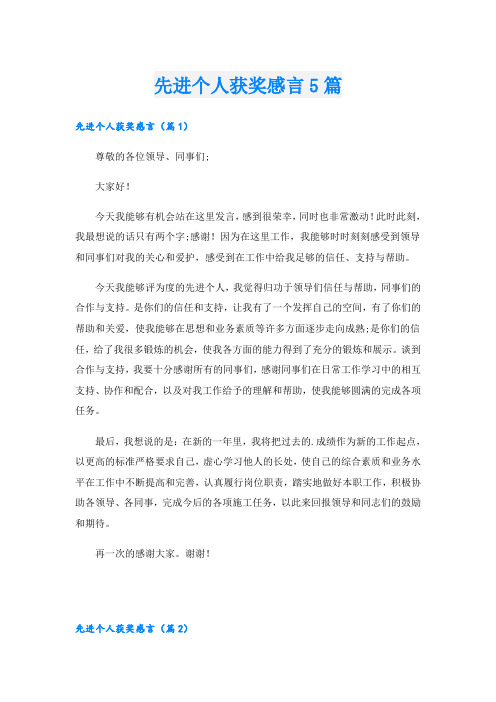 先进个人获奖感言5篇

先进个人获奖感言（篇1）

尊敬的各位领导、同事们;

大家好！

今天我能够有机会站在这里发言，感到很荣幸，同时也非常激动！此时此刻，我最想说的话只有两个字;感谢！因为在这里工作，我能够时时刻刻感受到领导和同事们对我的关心和爱护，感受到在工作中给我足够的信任、支持与帮助。

今天我能够评为度的先进个人，我觉得归功于领导们信任与帮助，同事们的合作与支持。是你们的信任和支持，让我有了一个发挥自己的空间，有了你们的帮助和关爱，使我能够在思想和业务素质等许多方面逐步走向成熟；是你们的信任，给了我很多锻炼的机会，使我各方面的能力得到了充分的锻炼和展示。谈到合作与支持，我要十分感谢所有的同事们，感谢同事们在日常工作学习中的相互支持、协作和配合，以及对我工作给予的理解和帮助，使我能够圆满的完成各项任务。

最后，我想说的是：在新的一年里，我将把过去的.成绩作为新的工作起点，以更高的标准严格要求自己，虚心学习他人的长处，使自己的综合素质和业务水平在工作中不断提高和完善，认真履行岗位职责，踏实地做好本职工作，积极协助各领导、各同事，完成今后的各项施工任务，以此来回报领导和同志们的鼓励和期待。

再一次的感谢大家。谢谢！

先进个人获奖感言（篇2）